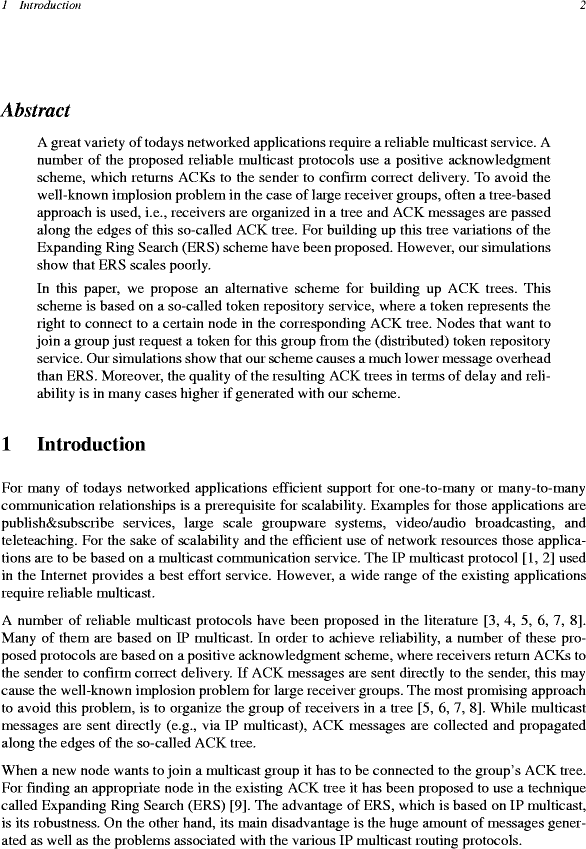 1 Introduction

2

Abstract

A great variety of todays networked applications require a reliable multicast service. A number of the proposed reliable multicast protocols use a positive acknowledgment scheme, which returns ACKs to the sender to confirm correct delivery. To avoid the well-known implosion problem in the case of large receiver groups, often a tree-based approach is used, i.e., receivers are organized in a tree and ACK messages are passed along the edges of this so-called ACK tree. For building up this tree variations of the Expanding Ring Search (ERS) scheme have been proposed. However, our simulations show that ERS scales poorly.

In this paper, we propose an alternative scheme for building up ACK trees. This scheme is based on a so-called token repository service, where a token represents the right to connect to a certain node in the corresponding ACK tree. Nodes that want to join a group just request a token for this group from the (distributed) token repository service. Our simulations show that our scheme causes a much lower message overhead than ERS. Moreover, the quality of the resulting ACK trees in terms of delay and reliability is in many cases higher if generated with our scheme.

1 Introduction

For many of todays networked applications efficient support for one-to-many or many-to-many communication relationships is a prerequisite for scalability. Examples for those applications are publish&subscribe services, large scale groupware systems, video/audio broadcasting, and teleteaching. For the sake of scalability and the efficient use of network resources those applications are to be based on a multicast communication service. The IP multicast protocol [1, 2] used in the Internet provides a best effort service. However, a wide range of the existing applications require reliable multicast.

A number of reliable multicast protocols have been proposed in the literature [3, 4, 5, 6, 7, 8]. Many of them are based on IP multicast. In order to achieve reliability, a number of these proposed protocols are based on a positive acknowledgment scheme, where receivers return ACKs to the sender to confirm correct delivery. If ACK messages are sent directly to the sender, this may cause the well-known implosion problem for large receiver groups. The most promising approach to avoid this problem, is to organize the group of receivers in a tree [5, 6, 7, 8]. While multicast messages are sent directly (e.g., via IP multicast), ACK messages are collected and propagated along the edges of the so-called ACK tree.

When a new node wants to join a multicast group it has to be connected to the group's ACK tree. For finding an appropriate node in the existing ACK tree it has been proposed to use a technique called Expanding Ring Search (ERS) [9]. The advantage of ERS, which is based on IP multicast, is its robustness. On the other hand, its main disadvantage is the huge amount of messages generated as well as the problems associated with the various IP multicast routing protocols.